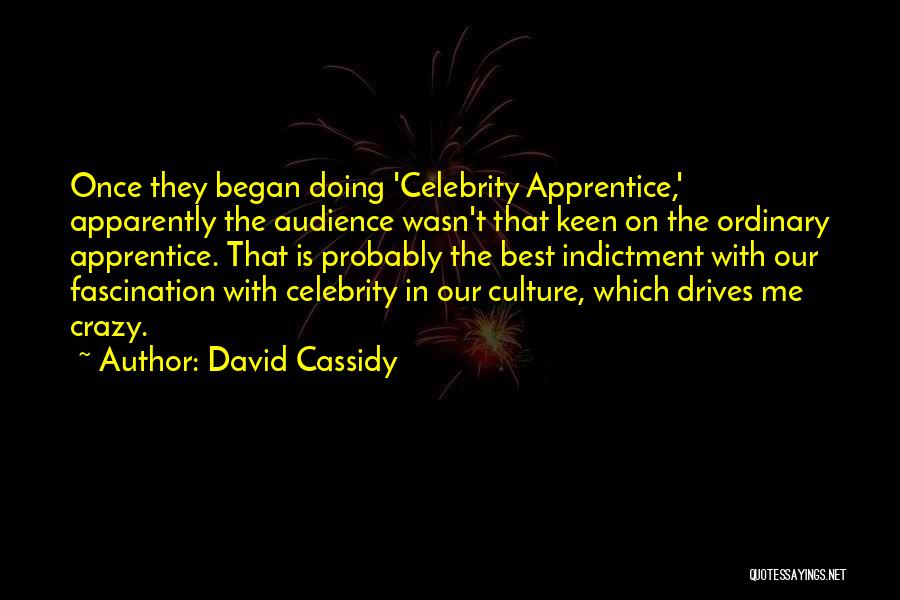 Once they began doing 'Celebrity Apprentice,' apparently the audience wasn't that keen on the ordinary apprentice. That is probably the best indictment with our fascination with celebrity in our culture, which drives me crazy.

~ Author: David Cassidy

QUOTESSAYINGS.NET